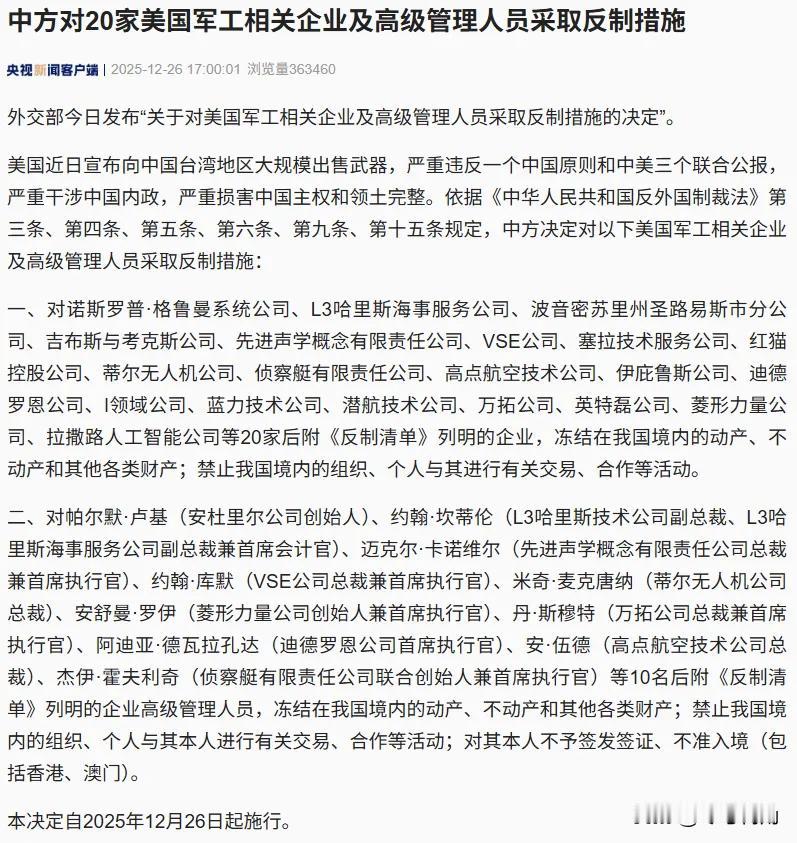 中方对20家美国军工相关企业及高级管理人员采取反制措施

央视新闻客户端 | 2025-12-26 17:00:01 浏览量363460

外交部今日发布“关于对美国军工相关企业及高级管理人员采取反制措施的决定”。

美国近日宣布向中国台湾地区大规模出售武器，严重违反一个中国原则和中美三个联合公报，严重干涉中国内政，严重损害中国主权和领土完整。依据《中华人民共和国反外国制裁法》第三条、第四条、第五条、第六条、第九条、第十五条规定，中方决定对以下美国军工相关企业及高级管理人员采取反制措施：

一、对诺斯罗普·格鲁曼系统公司、L3哈里斯海事服务公司、波音密苏里州圣路易斯市分公司、吉布斯与考克斯公司、先进声学概念有限责任公司、VSE公司、塞拉技术服务公司、红猫控股公司、蒂尔无人机公司、侦察艇有限责任公司、高点航空技术公司、伊庇鲁斯公司、迪德罗恩公司、I领域公司、蓝力技术公司、潜航技术公司、万拓公司、英特磊公司、菱形力量公司、拉撒路人工智能公司等20家后附《反制清单》列明的企业，冻结在我国境内的动产、不动产和其他各类财产；禁止我国境内的组织、个人与其进行有关交易、合作等活动。

二、对帕尔默·卢基（安杜里尔公司创始人）、约翰·坎蒂伦（L3哈里斯技术公司副总裁、L3哈里斯海事服务公司副总裁兼首席会计官）、迈克尔·卡诺维尔（先进声学概念有限责任公司总裁兼首席执行官）、约翰·库默（VSE公司总裁兼首席执行官）、米奇·麦克唐纳（蒂尔无人机公司总裁）、安舒曼·罗伊（菱形力量公司创始人兼首席执行官）、丹·斯穆特（万拓公司总裁兼首席执行官）、阿迪亚·德瓦拉孔达（迪德罗恩公司首席执行官）、安·伍德（高点航空技术公司总裁）、杰伊·霍夫利奇（侦察艇有限责任公司联合创始人兼首席执行官）等10名后附《反制清单》列明的企业高级管理人员，冻结在我国境内的动产、不动产和其他各类财产；禁止我国境内的组织、个人与其本人进行有关交易、合作等活动；对其本人不予签发签证、不准入境（包括香港、澳门）。

本决定自2025年12月26日起施行。